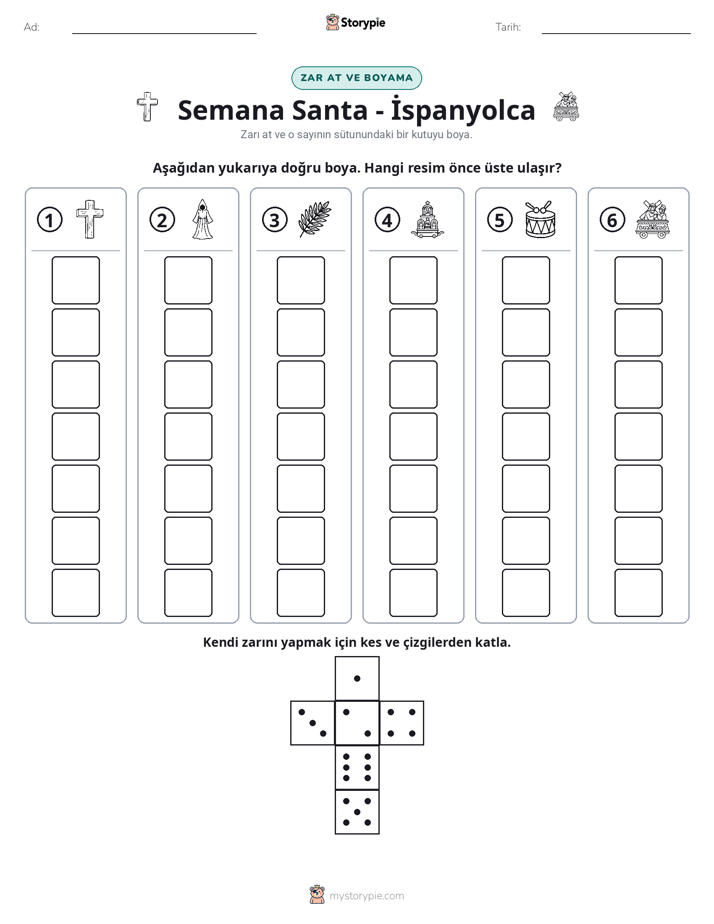 Ad: ____ Storypie Tarih: ____

ZAR AT VE BOYAMA

Semana Santa - İspanyolca

Zarı at ve o sayının sütunundaki bir kutuyu boya.

Aşağıdan yukarıya doğru boya. Hangi resim önce üste ulaşır?

1 2 3 4 5 6

Kendi zarını yapmak için kes ve çizgilerden katla.

mystorypie.com